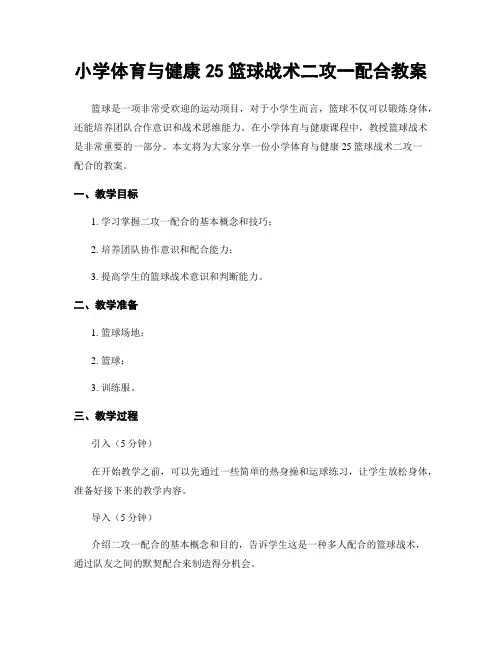 小学体育与健康 25 篮球战术二攻一配合教案

篮球是一项非常受欢迎的运动项目，对于小学生而言，篮球不仅可以锻炼身体，还能培养团队合作意识和战术思维能力。在小学体育与健康课程中，教授篮球战术是非常重要的一部分。本文将为大家分享一份小学体育与健康 25 篮球战术二攻一配合的教案。

一、教学目标

1. 学习掌握二攻一配合的基本概念和技巧；

2. 培养团队协作意识和配合能力；

3. 提高学生的篮球战术意识和判断能力。

二、教学准备

1. 篮球场地；

2. 篮球；

3. 训练服。

三、教学过程

引入（5 分钟）

在开始教学之前，可以先通过一些简单的热身操和运球练习，让学生放松身体，准备好接下来的教学内容。

导入（5 分钟）

介绍二攻一配合的基本概念和目的，告诉学生这是一种多人配合的篮球战术，通过队友之间的默契配合来制造得分机会。